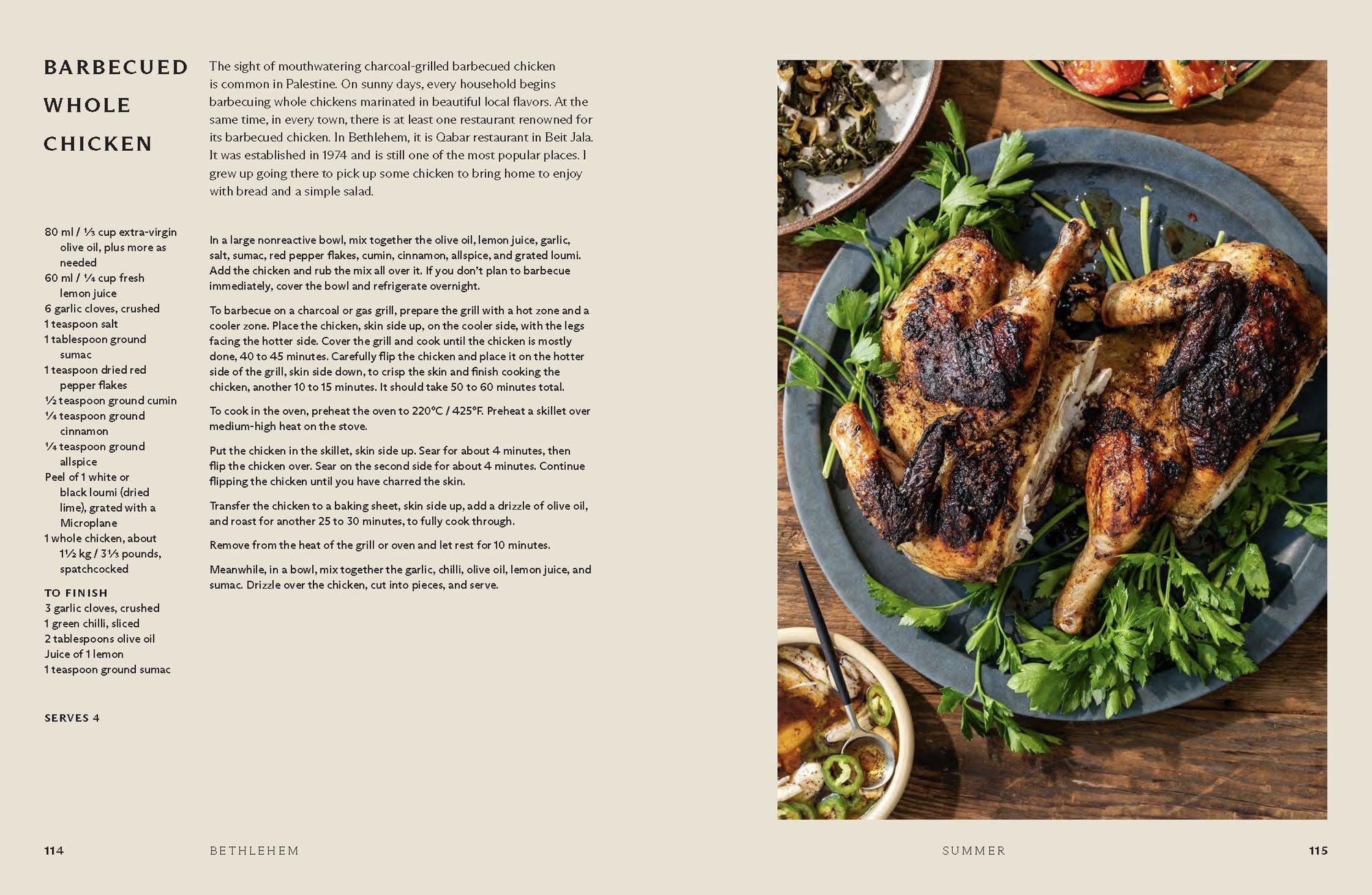 BARBECUED WHOLE CHICKEN

The sight of mouthwatering charcoal-grilled barbecued chicken is common in Palestine. On sunny days, every household begins barbecuing whole chickens marinated in beautiful local flavors. At the same time, in every town, there is at least one restaurant renowned for its barbecued chicken. In Bethlehem, it is Qabar restaurant in Beit Jala. It was established in 1974 and is still one of the most popular places. I grew up going there to pick up some chicken to bring home to enjoy with bread and a simple salad.

80 ml / ⅓ cup extra-virgin olive oil, plus more as needed
60 ml / ¼ cup fresh lemon juice
6 garlic cloves, crushed
1 teaspoon salt
1 tablespoon ground sumac
1 teaspoon dried red pepper flakes
½ teaspoon ground cumin
¼ teaspoon ground cinnamon
¼ teaspoon ground allspice
Peel of 1 white or black loumi (dried lime), grated with a Microplane
1 whole chicken, about 1½ kg / 3⅓ pounds, spatchcocked

TO FINISH
3 garlic cloves, crushed
1 green chilli, sliced
2 tablespoons olive oil
Juice of 1 lemon
1 teaspoon ground sumac

SERVES 4

In a large nonreactive bowl, mix together the olive oil, lemon juice, garlic, salt, sumac, red pepper flakes, cumin, cinnamon, allspice, and grated loumi. Add the chicken and rub the mix all over it. If you don't plan to barbecue immediately, cover the bowl and refrigerate overnight.

To barbecue on a charcoal or gas grill, prepare the grill with a hot zone and a cooler zone. Place the chicken, skin side up, on the cooler side, with the legs facing the hotter side. Cover the grill and cook until the chicken is mostly done, 40 to 45 minutes. Carefully flip the chicken and place it on the hotter side of the grill, skin side down, to crisp the skin and finish cooking the chicken, another 10 to 15 minutes. It should take 50 to 60 minutes total.

To cook in the oven, preheat the oven to 220°C / 425°F. Preheat a skillet over medium-high heat on the stove.

Put the chicken in the skillet, skin side up. Sear for about 4 minutes, then flip the chicken over. Sear on the second side for about 4 minutes. Continue flipping the chicken until you have charred the skin.

Transfer the chicken to a baking sheet, skin side up, add a drizzle of olive oil, and roast for another 25 to 30 minutes, to fully cook through.

Remove from the heat of the grill or oven and let rest for 10 minutes.

Meanwhile, in a bowl, mix together the garlic, chilli, olive oil, lemon juice, and sumac. Drizzle over the chicken, cut into pieces, and serve.

114 BETHLEHEM

SUMMER 115